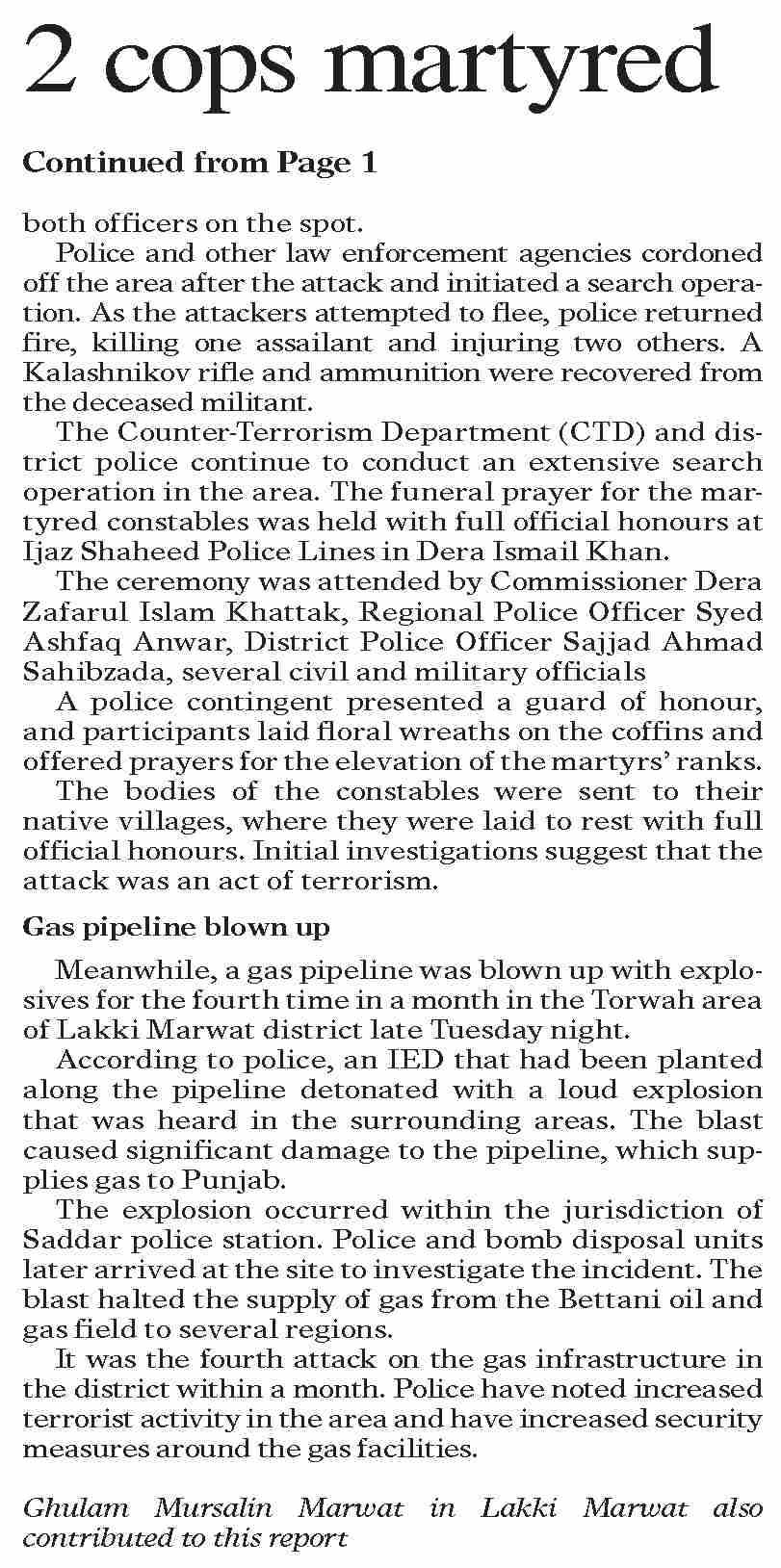 2 cops martyred

Continued from Page 1

both officers on the spot.

Police and other law enforcement agencies cordoned off the area after the attack and initiated a search operation. As the attackers attempted to flee, police returned fire, killing one assailant and injuring two others. A Kalashnikov rifle and ammunition were recovered from the deceased militant.

The Counter-Terrorism Department (CTD) and district police continue to conduct an extensive search operation in the area. The funeral prayer for the martyred constables was held with full official honours at Ijaz Shaheed Police Lines in Dera Ismail Khan.

The ceremony was attended by Commissioner Dera Zafarul Islam Khattak, Regional Police Officer Syed Ashfaq Anwar, District Police Officer Sajjad Ahmad Sahibzada, several civil and military officials

A police contingent presented a guard of honour, and participants laid floral wreaths on the coffins and offered prayers for the elevation of the martyrs' ranks.

The bodies of the constables were sent to their native villages, where they were laid to rest with full official honours. Initial investigations suggest that the attack was an act of terrorism.

Gas pipeline blown up

Meanwhile, a gas pipeline was blown up with explosives for the fourth time in a month in the Torwah area of Lakki Marwat district late Tuesday night.

According to police, an IED that had been planted along the pipeline detonated with a loud explosion that was heard in the surrounding areas. The blast caused significant damage to the pipeline, which supplies gas to Punjab.

The explosion occurred within the jurisdiction of Saddar police station. Police and bomb disposal units later arrived at the site to investigate the incident. The blast halted the supply of gas from the Bettani oil and gas field to several regions.

It was the fourth attack on the gas infrastructure in the district within a month. Police have noted increased terrorist activity in the area and have increased security measures around the gas facilities.

Ghulam Mursalin Marwat in Lakki Marwat also contributed to this report